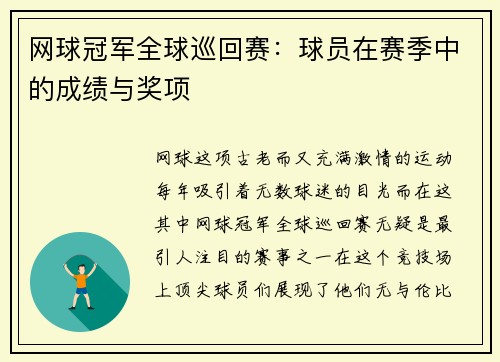 网球冠军全球巡回赛：球员在赛季中的成绩与奖项

网球这项古老而又充满激情的运动每年吸引着无数球迷的目光而在这其中网球冠军全球巡回赛无疑是最引人注目的赛事之一在这个竞技场上顶尖球员们展现了他们无与伦比